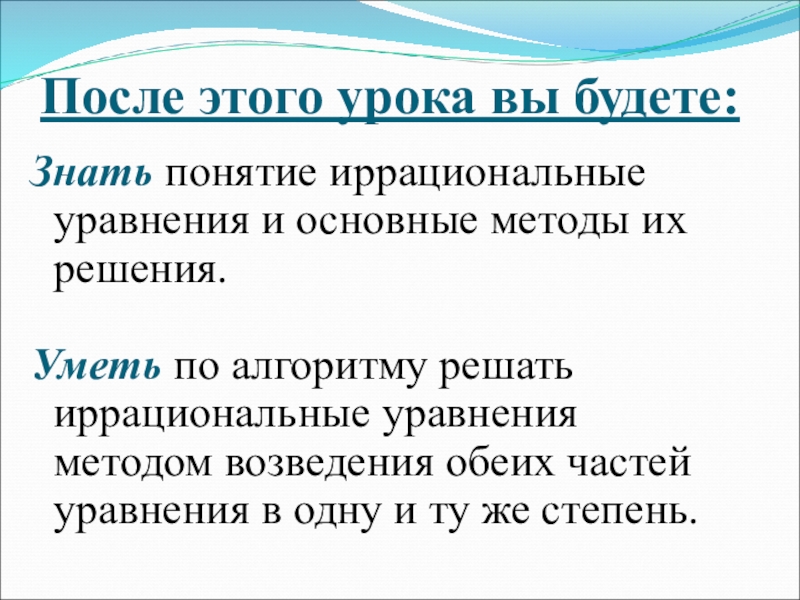 После этого урока вы будете:

Знать понятие иррациональные уравнения и основные методы их решения.

Уметь по алгоритму решать иррациональные уравнения методом возведения обеих частей уравнения в одну и ту же степень.